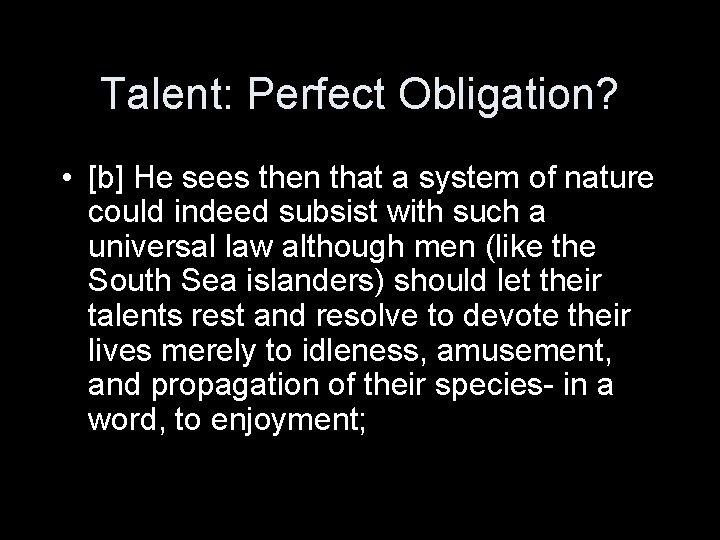 Talent: Perfect Obligation?

• [b] He sees then that a system of nature could indeed subsist with such a universal law although men (like the South Sea islanders) should let their talents rest and resolve to devote their lives merely to idleness, amusement, and propagation of their species- in a word, to enjoyment;